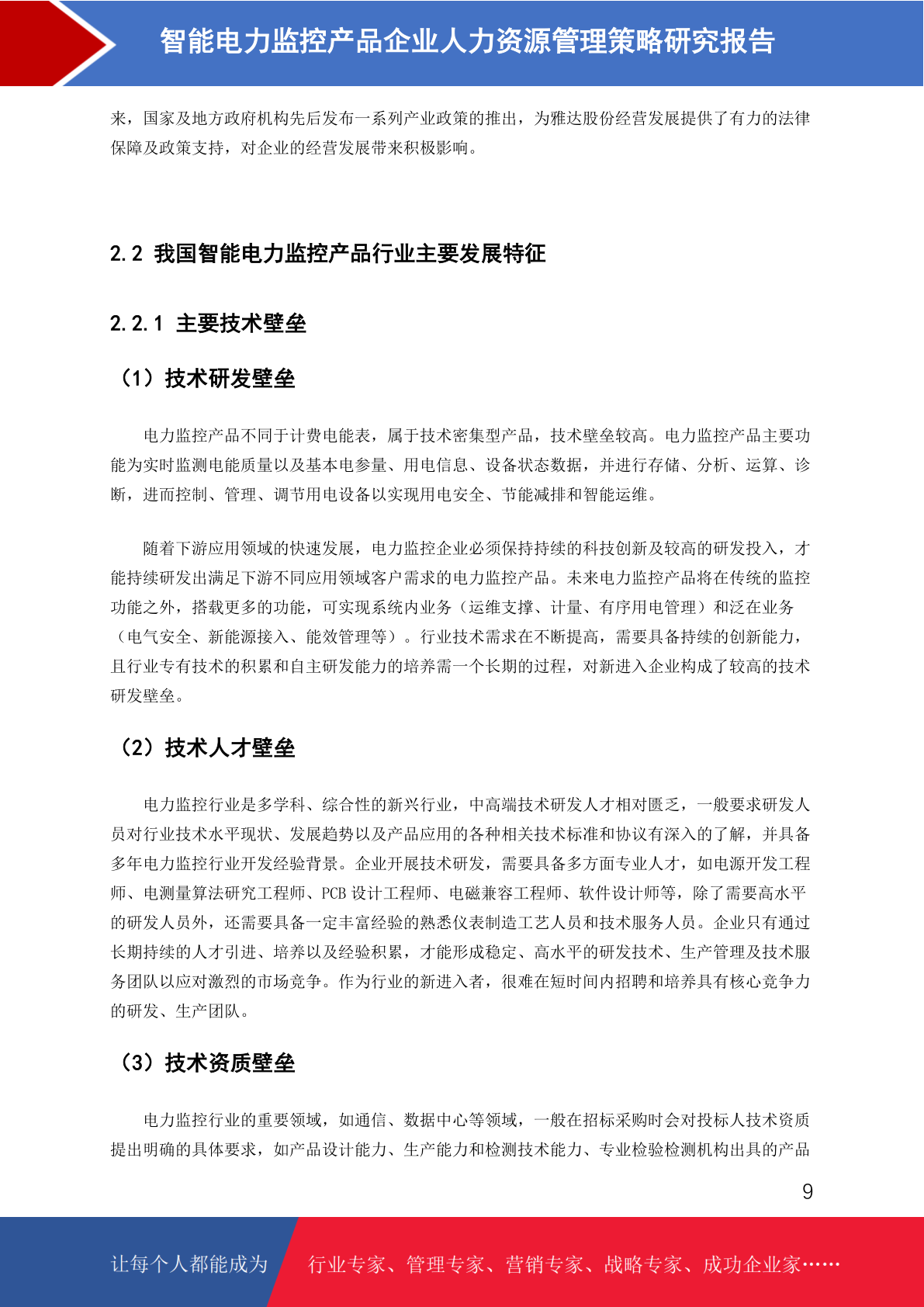 智能电力监控产品企业人力资源管理策略研究报告

来，国家及地方政府机构先后发布一系列产业政策的推出，为雅达股份经营发展提供了有力的法律保障及政策支持，对企业的经营发展带来积极影响。

2.2 我国智能电力监控产品行业主要发展特征

2.2.1 主要技术壁垒

（1）技术研发壁垒

电力监控产品不同于计费电能表，属于技术密集型产品，技术壁垒较高。电力监控产品主要功能为实时监测电能质量以及基本电参量、用电信息、设备状态数据，并进行存储、分析、运算、诊断，进而控制、管理、调节用电设备以实现用电安全、节能减排和智能运维。

随着下游应用领域的快速发展，电力监控企业必须保持持续的科技创新及较高的研发投入，才能持续研发出满足下游不同应用领域客户需求的电力监控产品。未来电力监控产品将在传统的监控功能之外，搭载更多的功能，可实现系统内业务（运维支撑、计量、有序用电管理）和泛在业务（电气安全、新能源接入、能效管理等）。行业技术需求在不断提高，需要具备持续的创新能力，且行业专有技术的积累和自主研发能力的培养需一个长期的过程，对新进入企业构成了较高的技术研发壁垒。

（2）技术人才壁垒

电力监控行业是多学科、综合性的新兴行业，中高端技术研发人才相对匮乏，一般要求研发人员对行业技术水平现状、发展趋势以及产品应用的各种相关技术标准和协议有深入的了解，并具备多年电力监控行业开发经验背景。企业开展技术研发，需要具备多方面专业人才，如电源开发工程师、电测量算法研究工程师、PCB 设计工程师、电磁兼容工程师、软件设计师等，除了需要高水平的研发人员外，还需要具备一定丰富经验的熟悉仪表制造工艺人员和技术服务人员。企业只有通过长期持续的人才引进、培养以及经验积累，才能形成稳定、高水平的研发技术、生产管理及技术服务团队以应对激烈的市场竞争。作为行业的新进入者，很难在短时间内招聘和培养具有核心竞争力的研发、生产团队。

（3）技术资质壁垒

电力监控行业的重要领域，如通信、数据中心等领域，一般在招标采购时会对投标人技术资质提出明确的具体要求，如产品设计能力、生产能力和检测技术能力、专业检验检测机构出具的产品

9

让每个人都能成为 行业专家、管理专家、营销专家、战略专家、成功企业家……